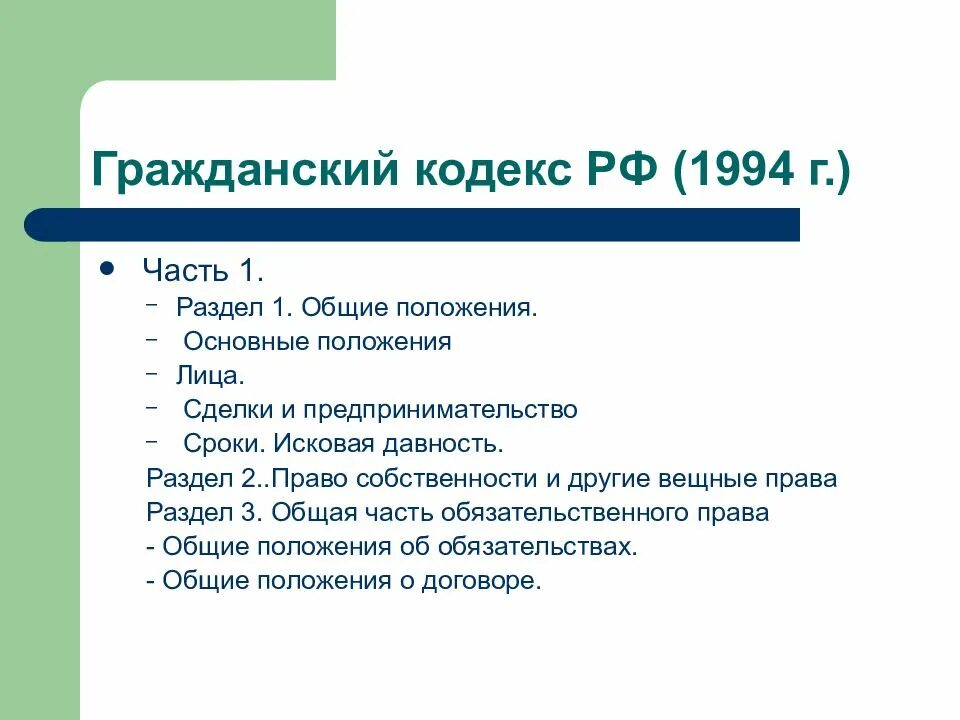 Гражданский кодекс РФ (1994 г.)

• Часть 1.
– Раздел 1. Общие положения.
– Основные положения
– Лица.
– Сделки и предпринимательство
– Сроки. Исковая давность.
Раздел 2..Право собственности и другие вещные права
Раздел 3. Общая часть обязательственного права
- Общие положения об обязательствах.
- Общие положения о договоре.